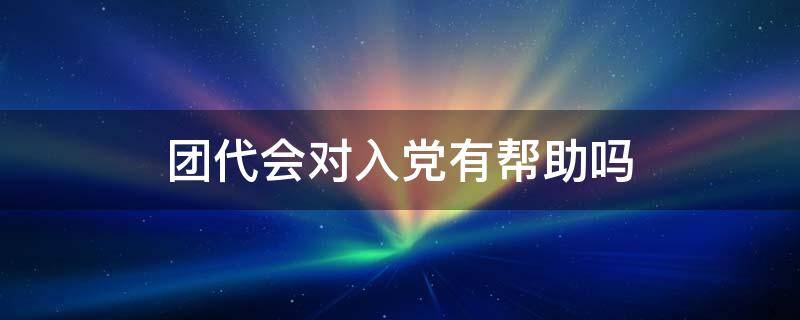 团代会对入党有帮助吗